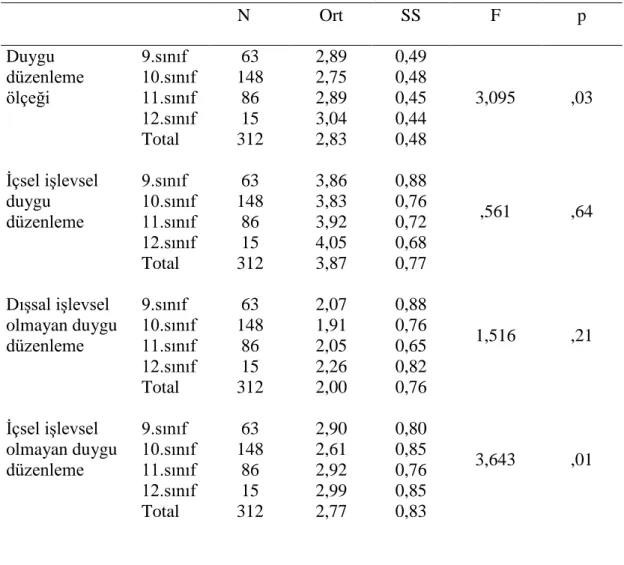 |  |  | N | Ort | SS | F | p |
|---|---|---|---|---|---|---|
| Duygu düzenleme ölçeği | 9.sınıf | 63 | 2,89 | 0,49 | 3,095 | ,03 |
|  | 10.sınıf | 148 | 2,75 | 0,48 |  |  |
|  | 11.sınıf | 86 | 2,89 | 0,45 |  |  |
|  | 12.sınıf | 15 | 3,04 | 0,44 |  |  |
|  | Total | 312 | 2,83 | 0,48 |  |  |
| İçsel işlevsel duygu düzenleme | 9.sınıf | 63 | 3,86 | 0,88 | ,561 | ,64 |
|  | 10.sınıf | 148 | 3,83 | 0,76 |  |  |
|  | 11.sınıf | 86 | 3,92 | 0,72 |  |  |
|  | 12.sınıf | 15 | 4,05 | 0,68 |  |  |
|  | Total | 312 | 3,87 | 0,77 |  |  |
| Dışsal işlevsel olmayan duygu düzenleme | 9.sınıf | 63 | 2,07 | 0,88 | 1,516 | ,21 |
|  | 10.sınıf | 148 | 1,91 | 0,76 |  |  |
|  | 11.sınıf | 86 | 2,05 | 0,65 |  |  |
|  | 12.sınıf | 15 | 2,26 | 0,82 |  |  |
|  | Total | 312 | 2,00 | 0,76 |  |  |
| İçsel işlevsel olmayan duygu düzenleme | 9.sınıf | 63 | 2,90 | 0,80 | 3,643 | ,01 |
|  | 10.sınıf | 148 | 2,61 | 0,85 |  |  |
|  | 11.sınıf | 86 | 2,92 | 0,76 |  |  |
|  | 12.sınıf | 15 | 2,99 | 0,85 |  |  |
|  | Total | 312 | 2,77 | 0,83 |  |  |